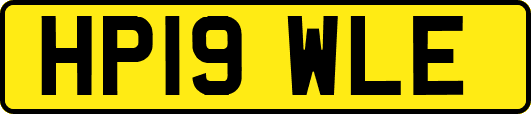 HP19 WLE